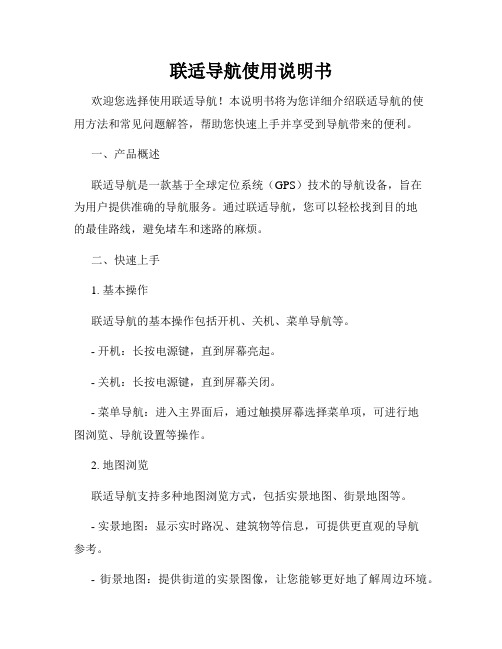 联适导航使用说明书

欢迎您选择使用联适导航！本说明书将为您详细介绍联适导航的使用方法和常见问题解答，帮助您快速上手并享受到导航带来的便利。

一、产品概述

联适导航是一款基于全球定位系统（GPS）技术的导航设备，旨在为用户提供准确的导航服务。通过联适导航，您可以轻松找到目的地的最佳路线，避免堵车和迷路的麻烦。

二、快速上手

1. 基本操作

联适导航的基本操作包括开机、关机、菜单导航等。

- 开机：长按电源键，直到屏幕亮起。

- 关机：长按电源键，直到屏幕关闭。

- 菜单导航：进入主界面后，通过触摸屏幕选择菜单项，可进行地图浏览、导航设置等操作。

2. 地图浏览

联适导航支持多种地图浏览方式，包括实景地图、街景地图等。

- 实景地图：显示实时路况、建筑物等信息，可提供更直观的导航参考。

- 街景地图：提供街道的实景图像，让您能够更好地了解周边环境。